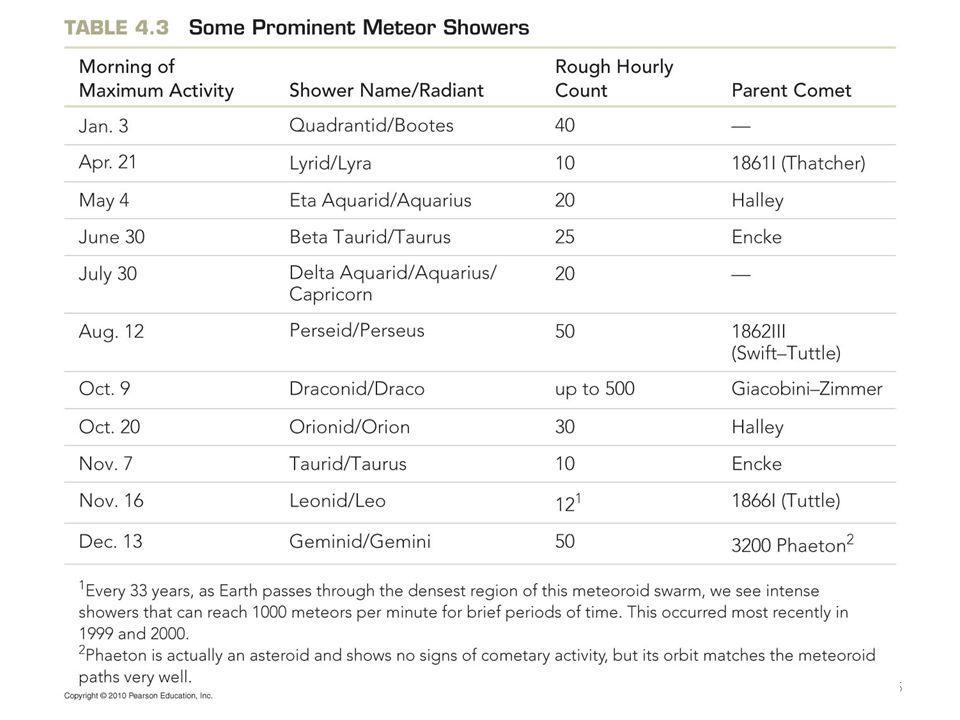 TABLE 4.3 Some Prominent Meteor Showers

| Morning of Maximum Activity | Shower Name/Radiant | Rough Hourly Count | Parent Comet |
|---|---|---|---|
| Jan. 3 | Quadrantid/Bootes | 40 | — |
| Apr. 21 | Lyrid/Lyra | 10 | 1861I (Thatcher) |
| May 4 | Eta Aquarid/Aquarius | 20 | Halley |
| June 30 | Beta Taurid/Taurus | 25 | Encke |
| July 30 | Delta Aquarid/Aquarius/ Capricorn | 20 | — |
| Aug. 12 | Perseid/Perseus | 50 | 1862III (Swift–Tuttle) |
| Oct. 9 | Draconid/Draco | up to 500 | Giacobini–Zimmer |
| Oct. 20 | Orionid/Orion | 30 | Halley |
| Nov. 7 | Taurid/Taurus | 10 | Encke |
| Nov. 16 | Leonid/Leo | $12^1$ | 1866I (Tuttle) |
| Dec. 13 | Geminid/Gemini | 50 | 3200 Phaeton$^2$ |

$^1$Every 33 years, as Earth passes through the densest region of this meteoroid swarm, we see intense showers that can reach 1000 meteors per minute for brief periods of time. This occurred most recently in 1999 and 2000.
$^2$Phaeton is actually an asteroid and shows no signs of cometary activity, but its orbit matches the meteoroid paths very well.

Copyright © 2010 Pearson Education, Inc.